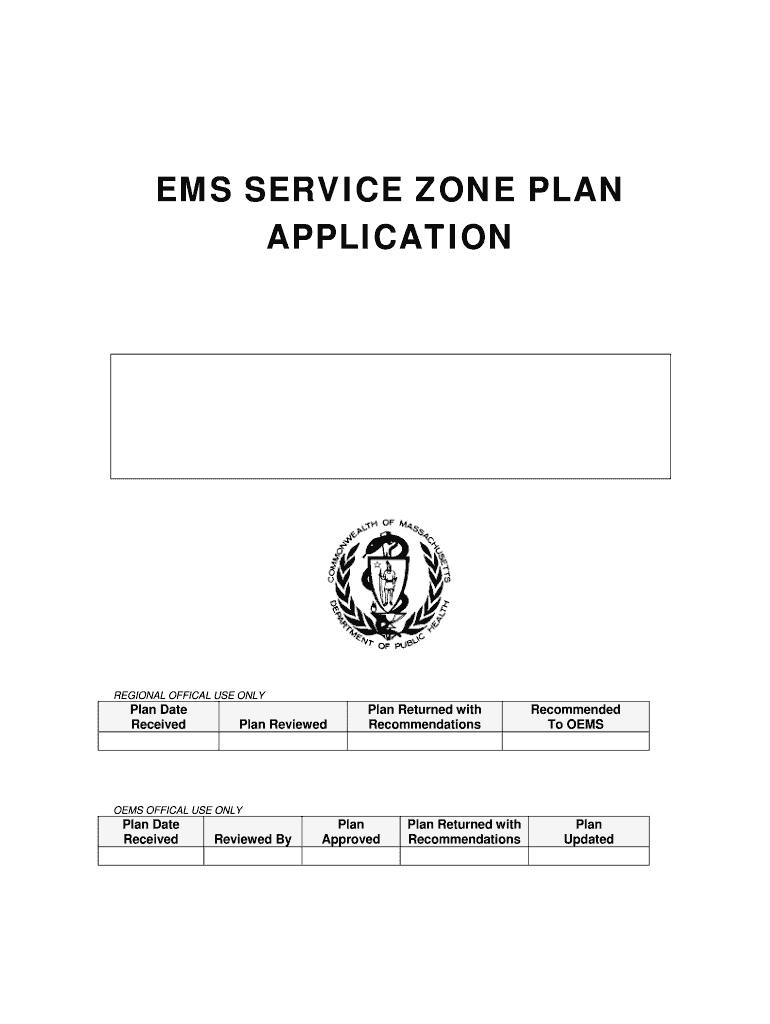 EMS SERVICE ZONE PLAN APPLICATION

COMMONWEALTH OF MASSACHUSETTS DEPARTMENT OF PUBLIC HEALTH

REGIONAL OFFICAL USE ONLY

| Plan Date Received | Plan Reviewed | Plan Returned with Recommendations | Recommended To OEMS |
|---|---|---|---|
| | | | |

OEMS OFFICAL USE ONLY

| Plan Date Received | Reviewed By | Plan Approved | Plan Returned with Recommendations | Plan Updated |
|---|---|---|---|---|
| | | | | |